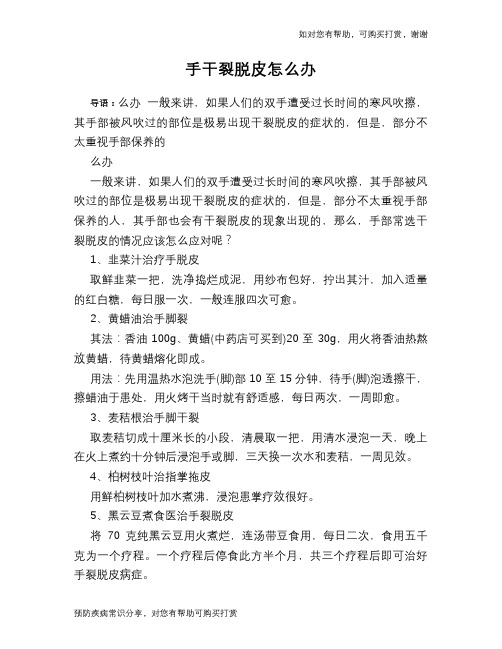 如对您有帮助，可购买打赏，谢谢

手干裂脱皮怎么办

导语：么办 一般来讲，如果人们的双手遭受过长时间的寒风吹擦，其手部被风吹过的部位是极易出现干裂脱皮的症状的，但是，部分不太重视手部保养的

么办

一般来讲，如果人们的双手遭受过长时间的寒风吹擦，其手部被风吹过的部位是极易出现干裂脱皮的症状的，但是，部分不太重视手部保养的人，其手部也会有干裂脱皮的现象出现的，那么，手部常选干裂脱皮的情况应该怎么应对呢？

1、韭菜汁治疗手脱皮

取鲜韭菜一把，洗净捣烂成泥，用纱布包好，拧出其汁，加入适量的红白糖，每日服一次，一般连服四次可愈。

2、黄蜡油治手脚裂

其法：香油 100g、黄蜡(中药店可买到)20 至 30g，用火将香油热熬放黄蜡，待黄蜡熔化即成。

用法：先用温热水泡洗手(脚)部 10 至 15 分钟，待手(脚)泡透擦干，擦蜡油于患处，用火烤干当时就有舒适感，每日两次，一周即愈。

3、麦秸根治手脚干裂

取麦秸切成十厘米长的小段，清晨取一把，用清水浸泡一天，晚上在火上煮约十分钟后浸泡手或脚，三天换一次水和麦秸，一周见效。

4、柏树枝叶治指掌拖皮

用鲜柏树枝叶加水煮沸，浸泡患掌疗效很好。

5、黑云豆煮食医治手裂脱皮

将 70 克纯黑云豆用火煮烂，连汤带豆食用，每日二次，食用五千克为一个疗程。一个疗程后停食此方半个月，共三个疗程后即可治好手裂脱皮病症。

预防疾病常识分享，对您有帮助可购买打赏